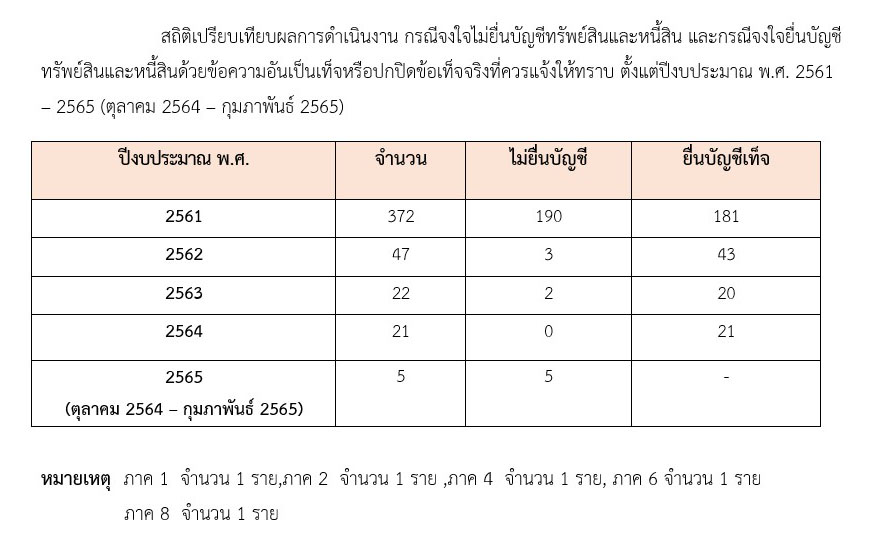 สถิติเปรียบเทียบผลการดำเนินงาน กรณีจงใจไม่ยื่นบัญชีทรัพย์สินและหนี้สิน และกรณีจงใจยื่นบัญชีทรัพย์สินและหนี้สินด้วยข้อความอันเป็นเท็จหรือปกปิดข้อเท็จจริงที่ควรแจ้งให้ทราบ ตั้งแต่ปีงบประมาณ พ.ศ. 2561 – 2565 (ตุลาคม 2564 – กุมภาพันธ์ 2565)

| ปีงบประมาณ พ.ศ. | จำนวน | ไม่ยื่นบัญชี | ยื่นบัญชีเท็จ |
|---|---|---|---|
| 2561 | 372 | 190 | 181 |
| 2562 | 47 | 3 | 43 |
| 2563 | 22 | 2 | 20 |
| 2564 | 21 | 0 | 21 |
| 2565 (ตุลาคม 2564 – กุมภาพันธ์ 2565) | 5 | 5 | - |

หมายเหตุ ภาค 1 จำนวน 1 ราย,ภาค 2 จำนวน 1 ราย ,ภาค 4 จำนวน 1 ราย, ภาค 6 จำนวน 1 ราย ภาค 8 จำนวน 1 ราย